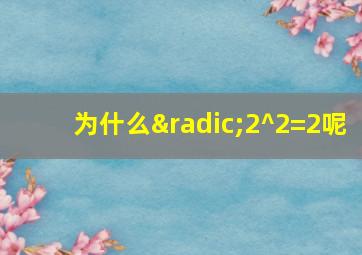 为什么&radic;2^2=2呢